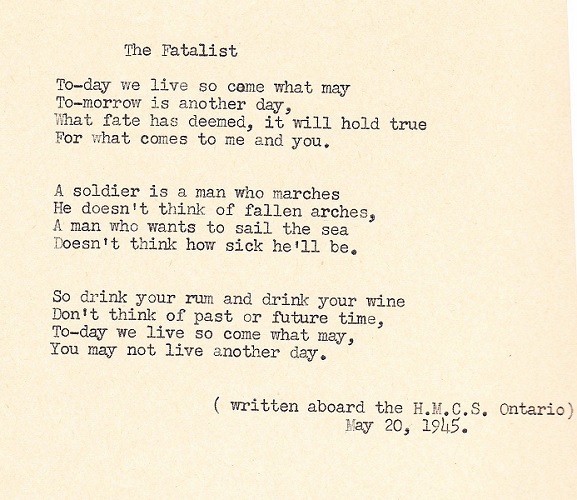 The Fatalist

To-day we live so come what may
To-morrow is another day,
What fate has deemed, it will hold true
For what comes to me and you.

A soldier is a man who marches
He doesn't think of fallen arches,
A man who wants to sail the sea
Doesn't think how sick he'll be.

So drink your rum and drink your wine
Don't think of past or future time,
To-day we live so come what may,
You may not live another day.

( written aboard the H.M.C.S. Ontario)
May 20, 1945.